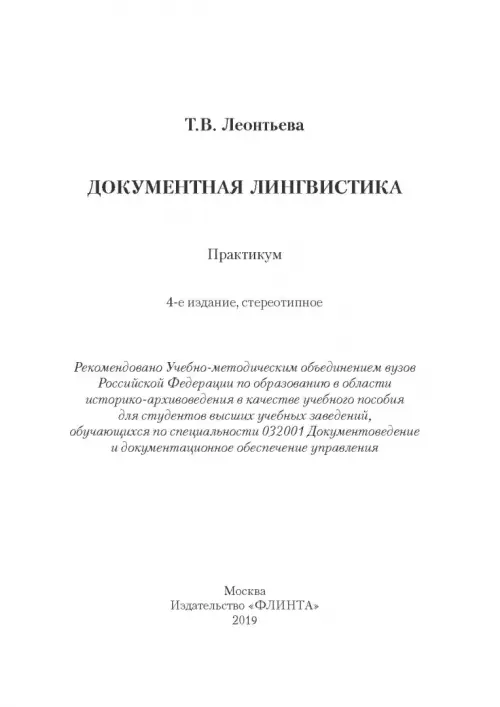 Т.В. Леонтьева

ДОКУМЕНТНАЯ ЛИНГВИСТИКА

Практикум

4-е издание, стереотипное

Рекомендовано Учебно-методическим объединением вузов Российской Федерации по образованию в области историко-архивоведения в качестве учебного пособия для студентов высших учебных заведений, обучающихся по специальности 032001 Документоведение и документационное обеспечение управления

Москва
Издательство «ФЛИНТА»
2019